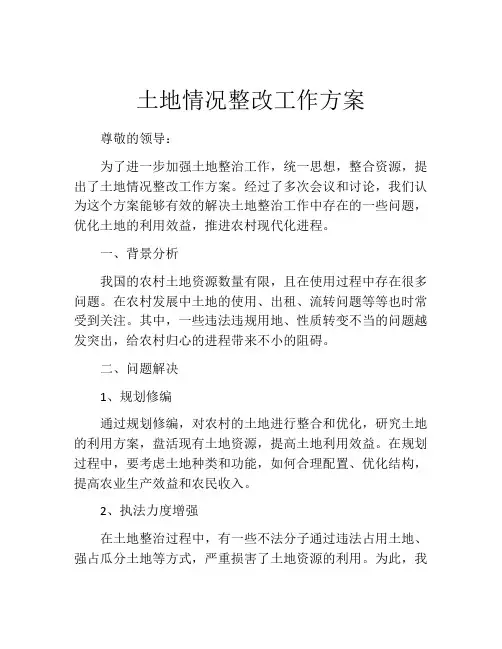 土地情况整改工作方案

尊敬的领导：

为了进一步加强土地整治工作，统一思想，整合资源，提出了土地情况整改工作方案。经过了多次会议和讨论，我们认为这个方案能够有效的解决土地整治工作中存在的一些问题，优化土地的利用效益，推进农村现代化进程。

一、背景分析

我国的农村土地资源数量有限，且在使用过程中存在很多问题。在农村发展中土地的使用、出租、流转问题等等也时常受到关注。其中，一些违法违规用地、性质转变不当的问题越发突出，给农村归心的进程带来不小的阻碍。

二、问题解决

1、规划修编

通过规划修编，对农村的土地进行整合和优化，研究土地的利用方案，盘活现有土地资源，提高土地利用效益。在规划过程中，要考虑土地种类和功能，如何合理配置、优化结构，提高农业生产效益和农民收入。

2、执法力度增强

在土地整治过程中，有一些不法分子通过违法占用土地、强占瓜分土地等方式，严重损害了土地资源的利用。为此，我